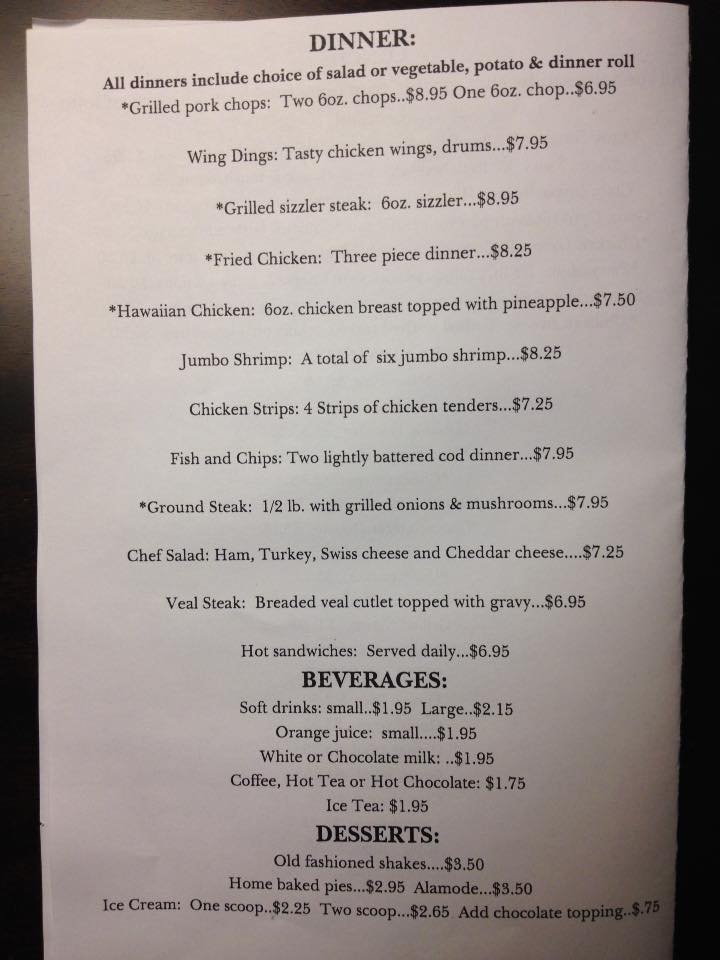 DINNER:

All dinners include choice of salad or vegetable, potato & dinner roll

*Grilled pork chops: Two 6oz. chops..$8.95 One 6oz. chop..$6.95

Wing Dings: Tasty chicken wings, drums...$7.95

*Grilled sizzler steak: 6oz. sizzler...$8.95

*Fried Chicken: Three piece dinner...$8.25

*Hawaiian Chicken: 6oz. chicken breast topped with pineapple...$7.50

Jumbo Shrimp: A total of six jumbo shrimp...$8.25

Chicken Strips: 4 Strips of chicken tenders...$7.25

Fish and Chips: Two lightly battered cod dinner...$7.95

*Ground Steak: 1/2 lb. with grilled onions & mushrooms...$7.95

Chef Salad: Ham, Turkey, Swiss cheese and Cheddar cheese....$7.25

Veal Steak: Breaded veal cutlet topped with gravy...$6.95

Hot sandwiches: Served daily...$6.95

BEVERAGES:

Soft drinks: small..$1.95 Large..$2.15
Orange juice: small....$1.95
White or Chocolate milk: ..$1.95
Coffee, Hot Tea or Hot Chocolate: $1.75
Ice Tea: $1.95

DESSERTS:

Old fashioned shakes....$3.50
Home baked pies...$2.95 Alamode...$3.50
Ice Cream: One scoop..$2.25 Two scoop...$2.65 Add chocolate topping..$.75